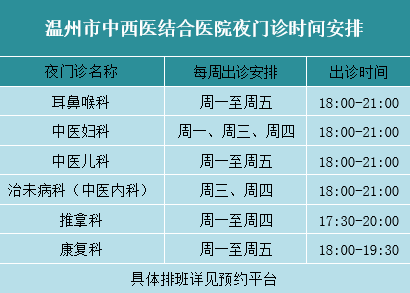 温州市中西医结合医院夜门诊时间安排

| 夜门诊名称 | 每周出诊安排 | 出诊时间 |
|---|---|---|
| 耳鼻喉科 | 周一至周五 | 18:00-21:00 |
| 中医妇科 | 周一、周三、周四 | 18:00-21:00 |
| 中医儿科 | 周一至周五 | 18:00-21:00 |
| 治未病科（中医内科） | 周三、周四 | 18:00-21:00 |
| 推拿科 | 周一至周四 | 17:30-20:00 |
| 康复科 | 周一至周五 | 18:00-19:30 |

具体排班详见预约平台